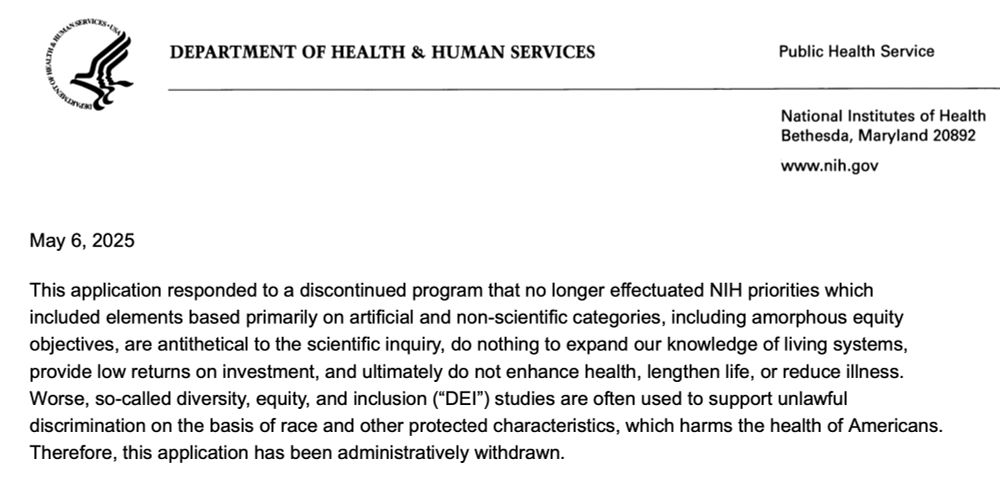 DEPARTMENT OF HEALTH & HUMAN SERVICES • USA

DEPARTMENT OF HEALTH & HUMAN SERVICES

Public Health Service

National Institutes of Health
Bethesda, Maryland 20892

www.nih.gov

May 6, 2025

This application responded to a discontinued program that no longer effectuated NIH priorities which included elements based primarily on artificial and non-scientific categories, including amorphous equity objectives, are antithetical to the scientific inquiry, do nothing to expand our knowledge of living systems, provide low returns on investment, and ultimately do not enhance health, lengthen life, or reduce illness. Worse, so-called diversity, equity, and inclusion ("DEI") studies are often used to support unlawful discrimination on the basis of race and other protected characteristics, which harms the health of Americans. Therefore, this application has been administratively withdrawn.